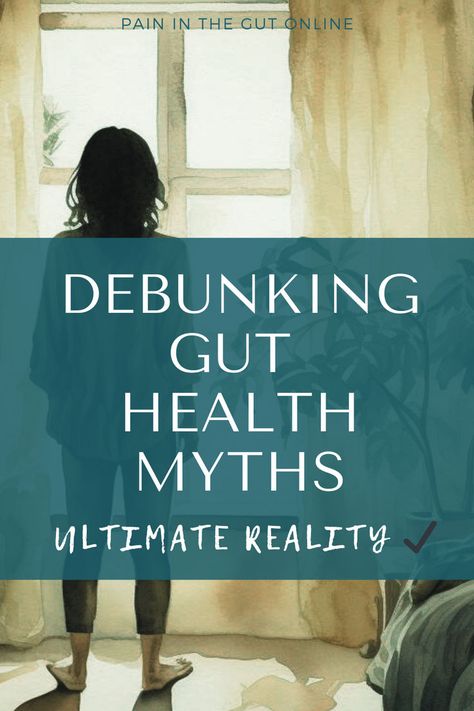 PAIN IN THE GUT ONLINE

DEBUNKING GUT HEALTH MYTHS

ULTIMATE REALITY ✓